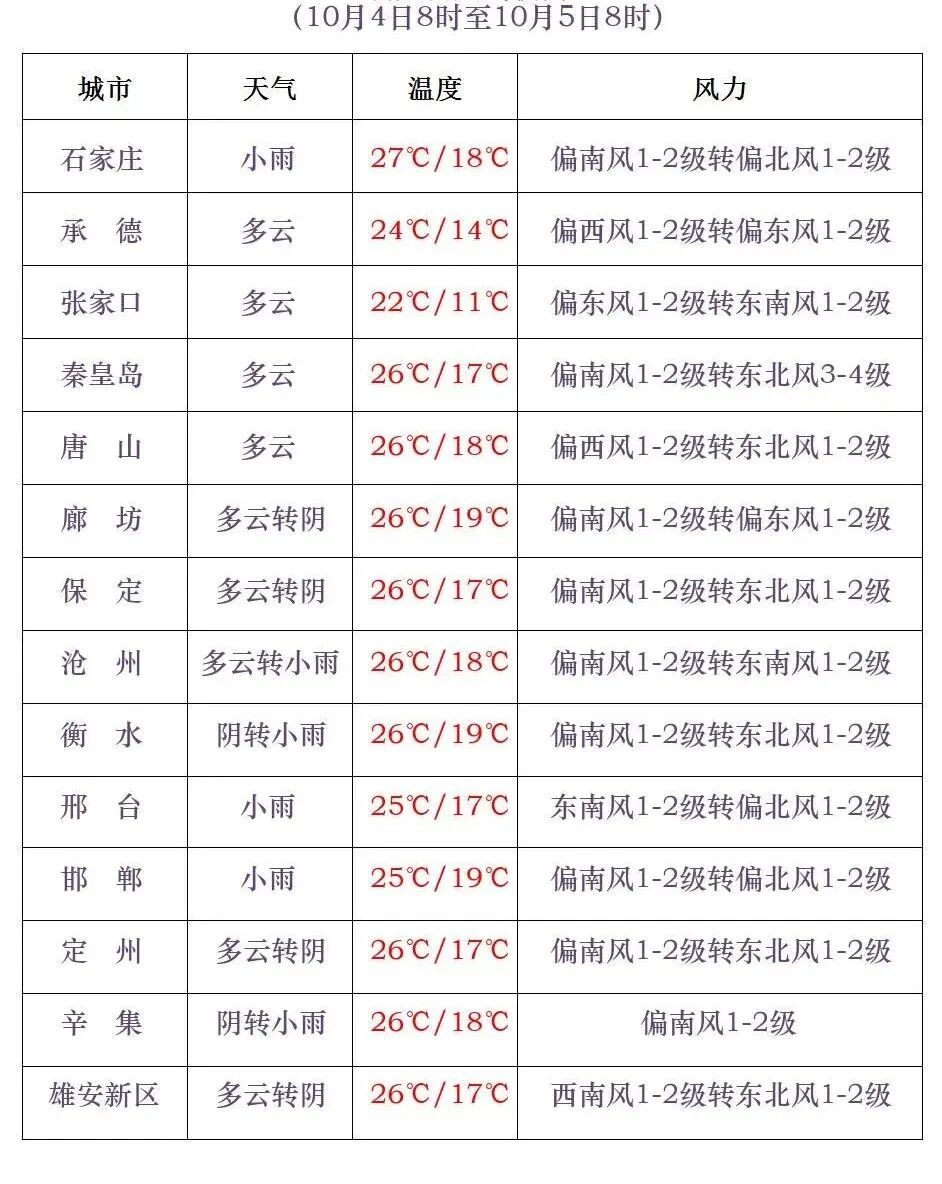 (10月4日8时至10月5日8时)

| 城市 | 天气 | 温度 | 风力 |
|---|---|---|---|
| 石家庄 | 小雨 | 27℃/18℃ | 偏南风1-2级转偏北风1-2级 |
| 承　德 | 多云 | 24℃/14℃ | 偏西风1-2级转偏东风1-2级 |
| 张家口 | 多云 | 22℃/11℃ | 偏东风1-2级转东南风1-2级 |
| 秦皇岛 | 多云 | 26℃/17℃ | 偏南风1-2级转东北风3-4级 |
| 唐　山 | 多云 | 26℃/18℃ | 偏西风1-2级转东北风1-2级 |
| 廊　坊 | 多云转阴 | 26℃/19℃ | 偏南风1-2级转偏东风1-2级 |
| 保　定 | 多云转阴 | 26℃/17℃ | 偏南风1-2级转东北风1-2级 |
| 沧　州 | 多云转小雨 | 26℃/18℃ | 偏南风1-2级转东南风1-2级 |
| 衡　水 | 阴转小雨 | 26℃/19℃ | 偏南风1-2级转东北风1-2级 |
| 邢　台 | 小雨 | 25℃/17℃ | 东南风1-2级转偏北风1-2级 |
| 邯　郸 | 小雨 | 25℃/19℃ | 偏南风1-2级转偏北风1-2级 |
| 定　州 | 多云转阴 | 26℃/17℃ | 偏南风1-2级转东北风1-2级 |
| 辛　集 | 阴转小雨 | 26℃/18℃ | 偏南风1-2级 |
| 雄安新区 | 多云转阴 | 26℃/17℃ | 西南风1-2级转东北风1-2级 |